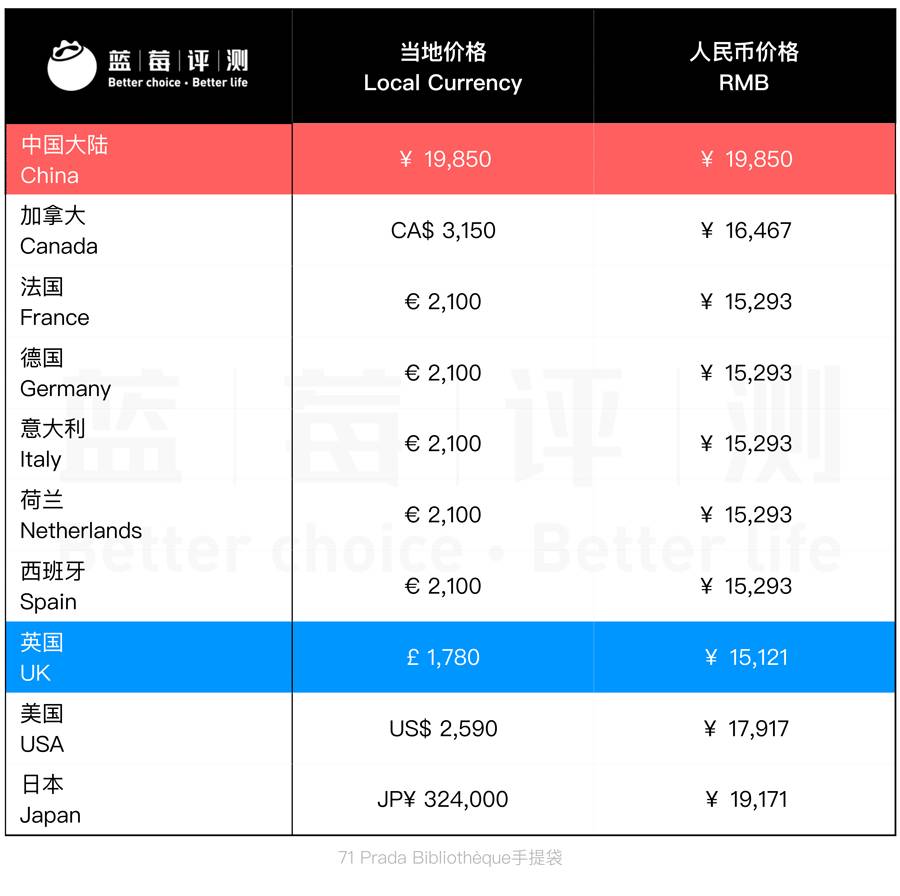 | 蓝莓评测 Better choice · Better life | 当地价格 Local Currency | 人民币价格 RMB |
|---|---|---|
| 中国大陆 China | ¥ 19,850 | ¥ 19,850 |
| 加拿大 Canada | CA$ 3,150 | ¥ 16,467 |
| 法国 France | € 2,100 | ¥ 15,293 |
| 德国 Germany | € 2,100 | ¥ 15,293 |
| 意大利 Italy | € 2,100 | ¥ 15,293 |
| 荷兰 Netherlands | € 2,100 | ¥ 15,293 |
| 西班牙 Spain | € 2,100 | ¥ 15,293 |
| 英国 UK | £ 1,780 | ¥ 15,121 |
| 美国 USA | US$ 2,590 | ¥ 17,917 |
| 日本 Japan | JP¥ 324,000 | ¥ 19,171 |

蓝莓评测 Better choice · Better life

71 Prada Bibliothèque手提袋